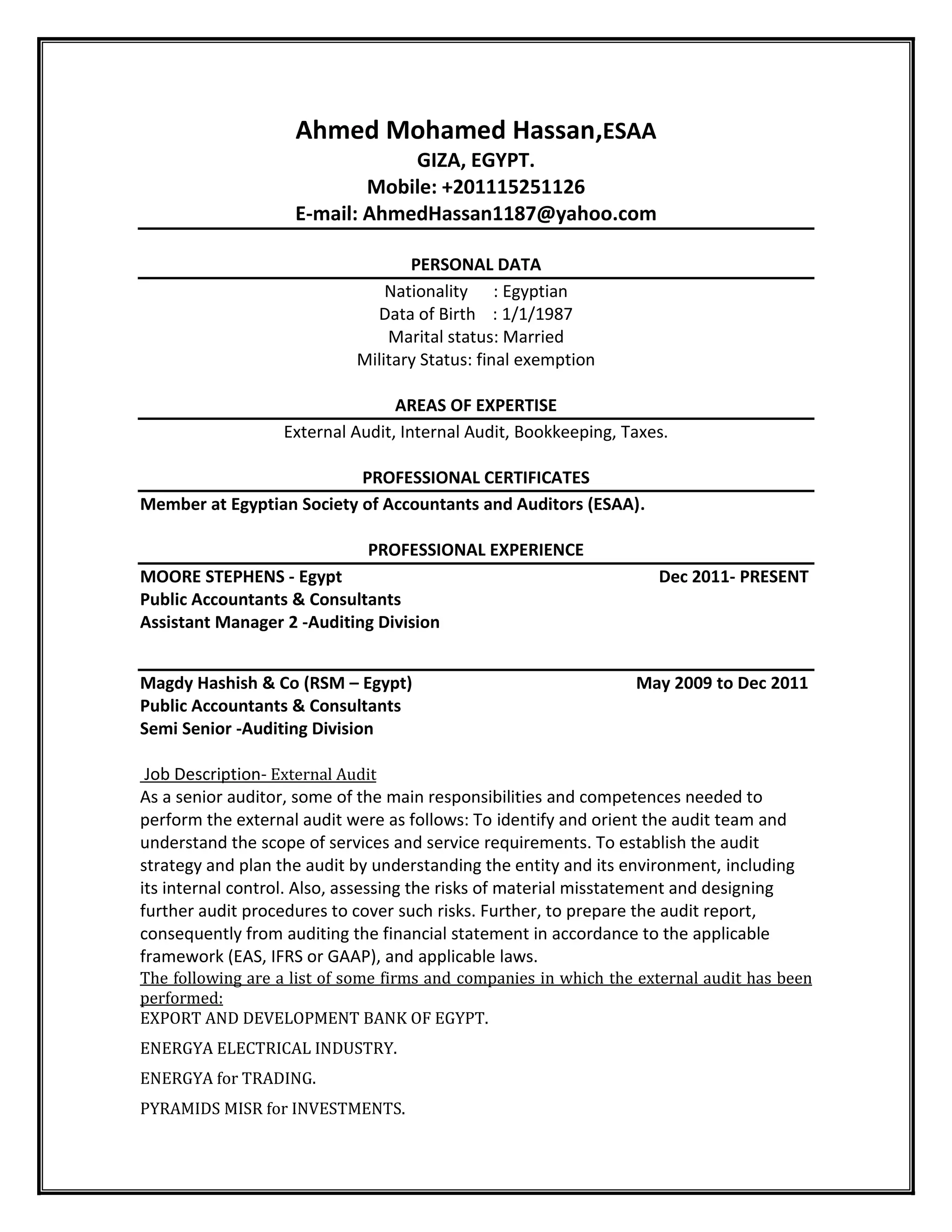 Ahmed Mohamed Hassan,ESAA
GIZA, EGYPT.
Mobile: +201115251126
E-mail: AhmedHassan1187@yahoo.com

PERSONAL DATA

Nationality : Egyptian
Data of Birth : 1/1/1987
Marital status: Married
Military Status: final exemption

AREAS OF EXPERTISE

External Audit, Internal Audit, Bookkeeping, Taxes.

PROFESSIONAL CERTIFICATES

Member at Egyptian Society of Accountants and Auditors (ESAA).

PROFESSIONAL EXPERIENCE

MOORE STEPHENS - Egypt Dec 2011- PRESENT
Public Accountants & Consultants
Assistant Manager 2 -Auditing Division

Magdy Hashish & Co (RSM – Egypt) May 2009 to Dec 2011
Public Accountants & Consultants
Semi Senior -Auditing Division

Job Description- External Audit
As a senior auditor, some of the main responsibilities and competences needed to perform the external audit were as follows: To identify and orient the audit team and understand the scope of services and service requirements. To establish the audit strategy and plan the audit by understanding the entity and its environment, including its internal control. Also, assessing the risks of material misstatement and designing further audit procedures to cover such risks. Further, to prepare the audit report, consequently from auditing the financial statement in accordance to the applicable framework (EAS, IFRS or GAAP), and applicable laws.
The following are a list of some firms and companies in which the external audit has been performed:
EXPORT AND DEVELOPMENT BANK OF EGYPT.

ENERGYA ELECTRICAL INDUSTRY.

ENERGYA for TRADING.

PYRAMIDS MISR for INVESTMENTS.